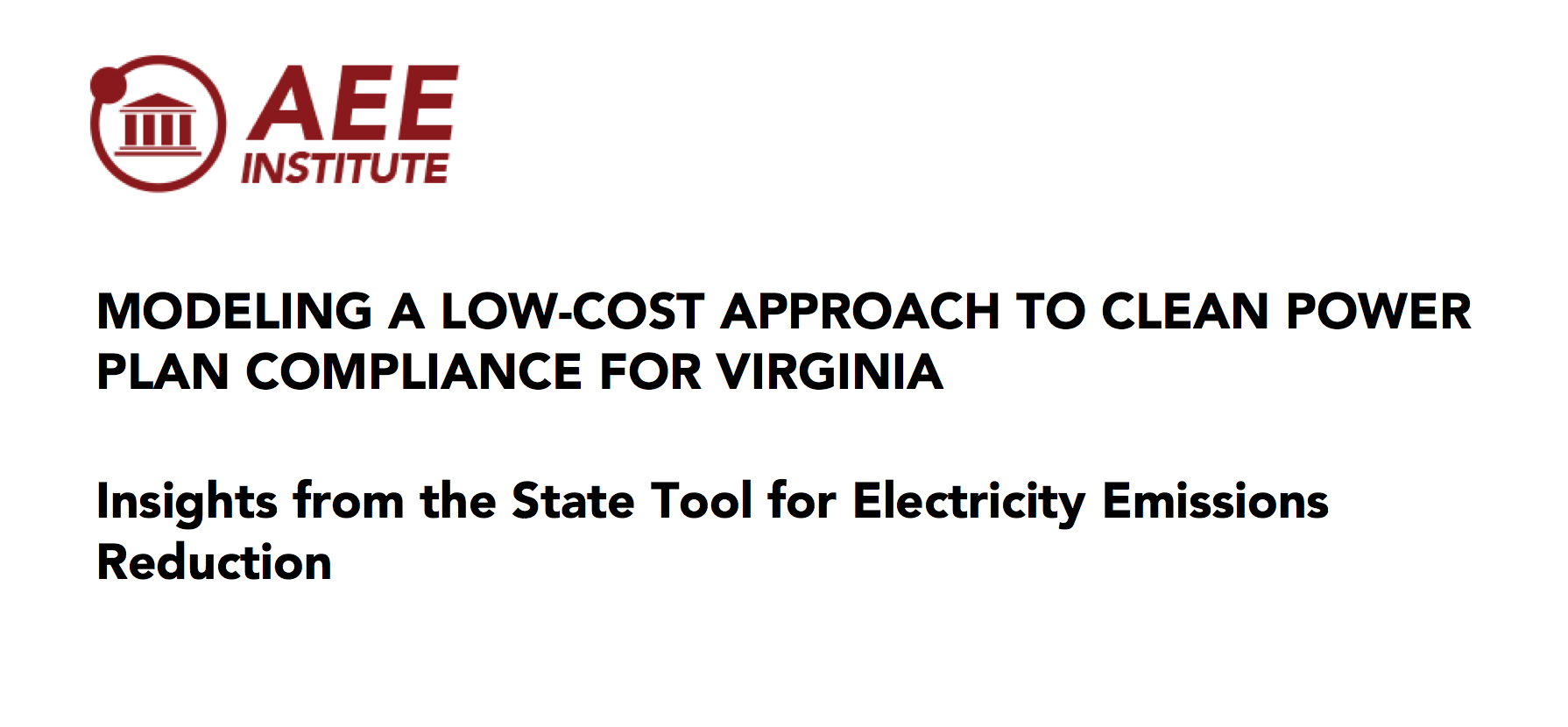 AEE
INSTITUTE

MODELING A LOW-COST APPROACH TO CLEAN POWER PLAN COMPLIANCE FOR VIRGINIA

Insights from the State Tool for Electricity Emissions Reduction